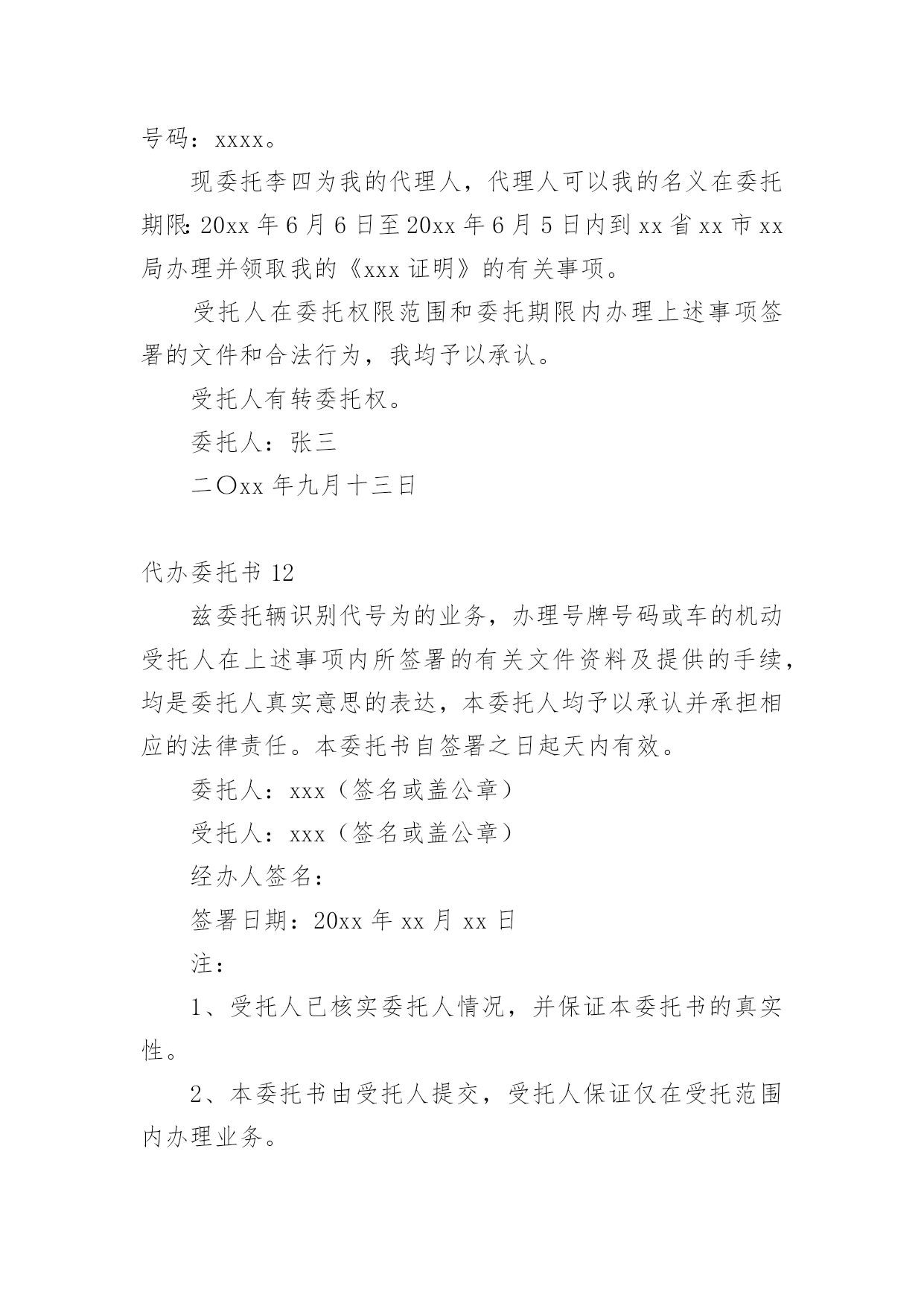 号码：xxxx。

现委托李四为我的代理人，代理人可以我的名义在委托期限:20xx 年 6 月 6 日至 20xx 年 6 月 5 日内到 xx 省 xx 市 xx 局办理并领取我的《xxx 证明》的有关事项。

受托人在委托权限范围和委托期限内办理上述事项签署的文件和合法行为，我均予以承认。

受托人有转委托权。

委托人：张三

二〇xx 年九月十三日

代办委托书 12

兹委托辆识别代号为的业务，办理号牌号码或车的机动受托人在上述事项内所签署的有关文件资料及提供的手续，均是委托人真实意思的表达，本委托人均予以承认并承担相应的法律责任。本委托书自签署之日起天内有效。

委托人：xxx（签名或盖公章）

受托人：xxx（签名或盖公章）

经办人签名：

签署日期：20xx 年 xx 月 xx 日

注：

1、受托人已核实委托人情况，并保证本委托书的真实性。

2、本委托书由受托人提交，受托人保证仅在受托范围内办理业务。